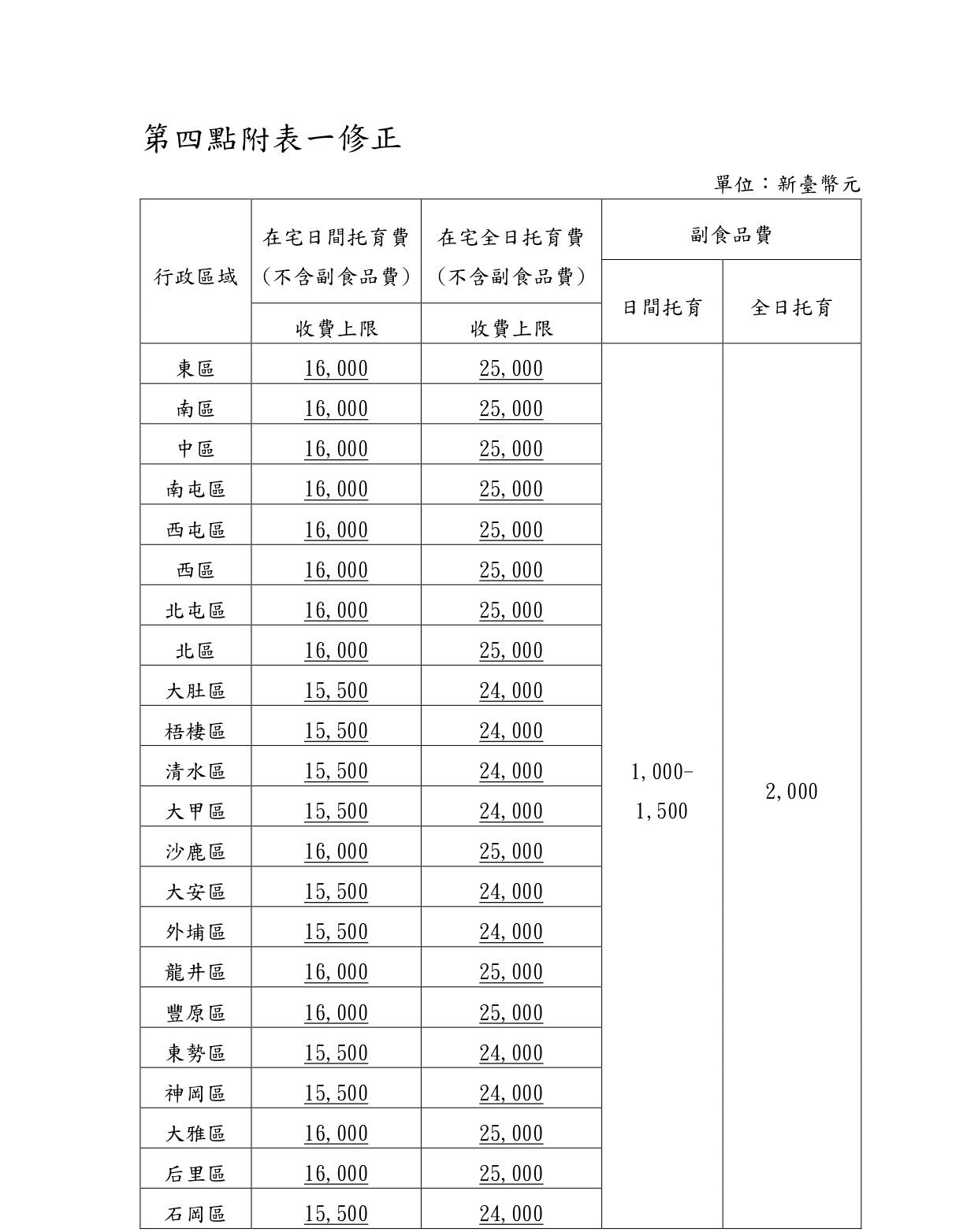 第四點附表一修正

單位：新臺幣元

| 行政區域 | 在宅日間托育費（不含副食品費）收費上限 | 在宅全日托育費（不含副食品費）收費上限 | 副食品費 日間托育 | 副食品費 全日托育 |
|---|---|---|---|---|
| 東區 | 16,000 | 25,000 | 1,000-1,500 | 2,000 |
| 南區 | 16,000 | 25,000 | | |
| 中區 | 16,000 | 25,000 | | |
| 南屯區 | 16,000 | 25,000 | | |
| 西屯區 | 16,000 | 25,000 | | |
| 西區 | 16,000 | 25,000 | | |
| 北屯區 | 16,000 | 25,000 | | |
| 北區 | 16,000 | 25,000 | | |
| 大肚區 | 15,500 | 24,000 | | |
| 梧棲區 | 15,500 | 24,000 | | |
| 清水區 | 15,500 | 24,000 | | |
| 大甲區 | 15,500 | 24,000 | | |
| 沙鹿區 | 16,000 | 25,000 | | |
| 大安區 | 15,500 | 24,000 | | |
| 外埔區 | 15,500 | 24,000 | | |
| 龍井區 | 16,000 | 25,000 | | |
| 豐原區 | 16,000 | 25,000 | | |
| 東勢區 | 15,500 | 24,000 | | |
| 神岡區 | 15,500 | 24,000 | | |
| 大雅區 | 16,000 | 25,000 | | |
| 后里區 | 16,000 | 25,000 | | |
| 石岡區 | 15,500 | 24,000 | | |